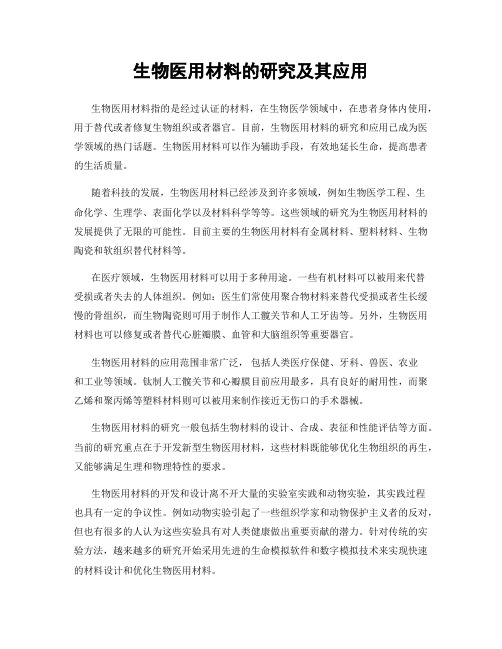 生物医用材料的研究及其应用

生物医用材料指的是经过认证的材料，在生物医学领域中，在患者身体内使用，用于替代或者修复生物组织或者器官。目前，生物医用材料的研究和应用已成为医学领域的热门话题。生物医用材料可以作为辅助手段，有效地延长生命，提高患者的生活质量。

随着科技的发展，生物医用材料已经涉及到许多领域，例如生物医学工程、生命化学、生理学、表面化学以及材料科学等等。这些领域的研究为生物医用材料的发展提供了无限的可能性。目前主要的生物医用材料有金属材料、塑料材料、生物陶瓷和软组织替代材料等。

在医疗领域，生物医用材料可以用于多种用途。一些有机材料可以被用来代替受损或者失去的人体组织。例如：医生们常使用聚合物材料来替代受损或者生长缓慢的骨组织，而生物陶瓷则可用于制作人工髋关节和人工牙齿等。另外，生物医用材料也可以修复或者替代心脏瓣膜、血管和大脑组织等重要器官。

生物医用材料的应用范围非常广泛，包括人类医疗保健、牙科、兽医、农业和工业等领域。钛制人工髋关节和心瓣膜目前应用最多，具有良好的耐用性，而聚乙烯和聚丙烯等塑料材料则可以被用来制作接近无伤口的手术器械。

生物医用材料的研究一般包括生物材料的设计、合成、表征和性能评估等方面。当前的研究重点在于开发新型生物医用材料，这些材料既能够优化生物组织的再生，又能够满足生理和物理特性的要求。

生物医用材料的开发和设计离不开大量的实验室实践和动物实验，其实践过程也具有一定的争议性。例如动物实验引起了一些组织学家和动物保护主义者的反对，但也有很多的人认为这些实验具有对人类健康做出重要贡献的潜力。针对传统的实验方法，越来越多的研究开始采用先进的生命模拟软件和数字模拟技术来实现快速的材料设计和优化生物医用材料。